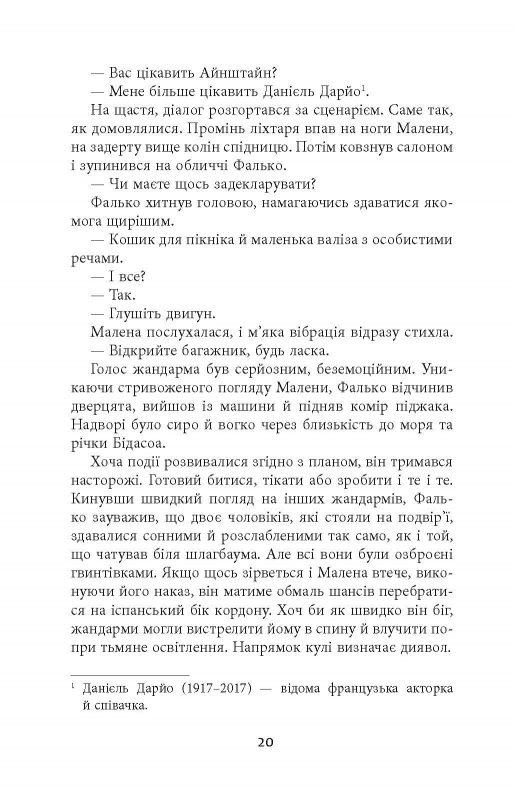 — Вас цікавить Айнштайн?

— Мене більше цікавить Даніель Дарйо$^1$.

На щастя, діалог розгортався за сценарієм. Саме так, як домовлялися. Промінь ліхтаря впав на ноги Малени, на задерту вище колін спідницю. Потім ковзнув салоном і зупинився на обличчі Фалько.

— Чи маєте щось задекларувати?

Фалько хитнув головою, намагаючись здаватися якомога щирішим.

— Кошик для пікніка й маленька валіза з особистими речами.

— І все?

— Так.

— Глушіть двигун.

Малена послухалася, і м'яка вібрація відразу стихла.

— Відкрийте багажник, будь ласка.

Голос жандарма був серйозним, беземоційним. Уникаючи стривоженого погляду Малени, Фалько відчинив дверцята, вийшов із машини й підняв комір піджака. Надворі було сиро й вогко через близькість до моря та річки Бідасоа.

Хоча події розвивалися згідно з планом, він тримався насторожі. Готовий битися, тікати або зробити і те і те. Кинувши швидкий погляд на інших жандармів, Фалько зауважив, що двоє чоловіків, які стояли на подвір'ї, здавалися сонними й розслабленими так само, як і той, що чатував біля шлагбаума. Але всі вони були озброєні гвинтівками. Якщо щось зірветься і Малена втече, виконуючи його наказ, він матиме обмаль шансів перебратися на іспанський бік кордону. Хоч би як швидко він біг, жандарми могли вистрелити йому в спину й влучити попри тьмяне освітлення. Напрямок кулі визначає диявол.

$^1$ Даніель Дарйо (1917–2017) — відома французька акторка й співачка.

20